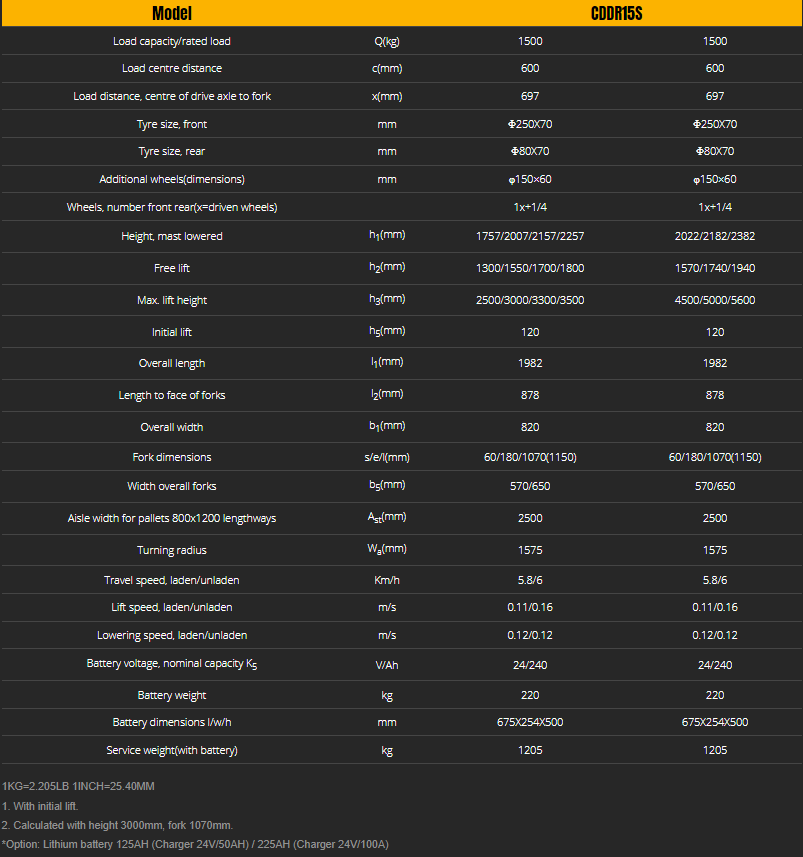 | Model | | CDDR15S | |
|---|---|---|---|
| Load capacity/rated load | Q(kg) | 1500 | 1500 |
| Load centre distance | c(mm) | 600 | 600 |
| Load distance, centre of drive axle to fork | x(mm) | 697 | 697 |
| Tyre size, front | mm | Φ250X70 | Φ250X70 |
| Tyre size, rear | mm | Φ80X70 | Φ80X70 |
| Additional wheels(dimensions) | mm | φ150×60 | φ150×60 |
| Wheels, number front rear(x=driven wheels) | | 1x+1/4 | 1x+1/4 |
| Height, mast lowered | $h_1$(mm) | 1757/2007/2157/2257 | 2022/2182/2382 |
| Free lift | $h_2$(mm) | 1300/1550/1700/1800 | 1570/1740/1940 |
| Max. lift height | $h_3$(mm) | 2500/3000/3300/3500 | 4500/5000/5600 |
| Initial lift | $h_5$(mm) | 120 | 120 |
| Overall length | $l_1$(mm) | 1982 | 1982 |
| Length to face of forks | $l_2$(mm) | 878 | 878 |
| Overall width | $b_1$(mm) | 820 | 820 |
| Fork dimensions | s/e/l(mm) | 60/180/1070(1150) | 60/180/1070(1150) |
| Width overall forks | $b_5$(mm) | 570/650 | 570/650 |
| Aisle width for pallets 800x1200 lengthways | $A_{st}$(mm) | 2500 | 2500 |
| Turning radius | $W_a$(mm) | 1575 | 1575 |
| Travel speed, laden/unladen | Km/h | 5.8/6 | 5.8/6 |
| Lift speed, laden/unladen | m/s | 0.11/0.16 | 0.11/0.16 |
| Lowering speed, laden/unladen | m/s | 0.12/0.12 | 0.12/0.12 |
| Battery voltage, nominal capacity $K_5$ | V/Ah | 24/240 | 24/240 |
| Battery weight | kg | 220 | 220 |
| Battery dimensions l/w/h | mm | 675X254X500 | 675X254X500 |
| Service weight(with battery) | kg | 1205 | 1205 |

1KG=2.205LB 1INCH=25.40MM

1. With initial lift.

2. Calculated with height 3000mm, fork 1070mm.

*Option: Lithium battery 125AH (Charger 24V/50AH) / 225AH (Charger 24V/100A)